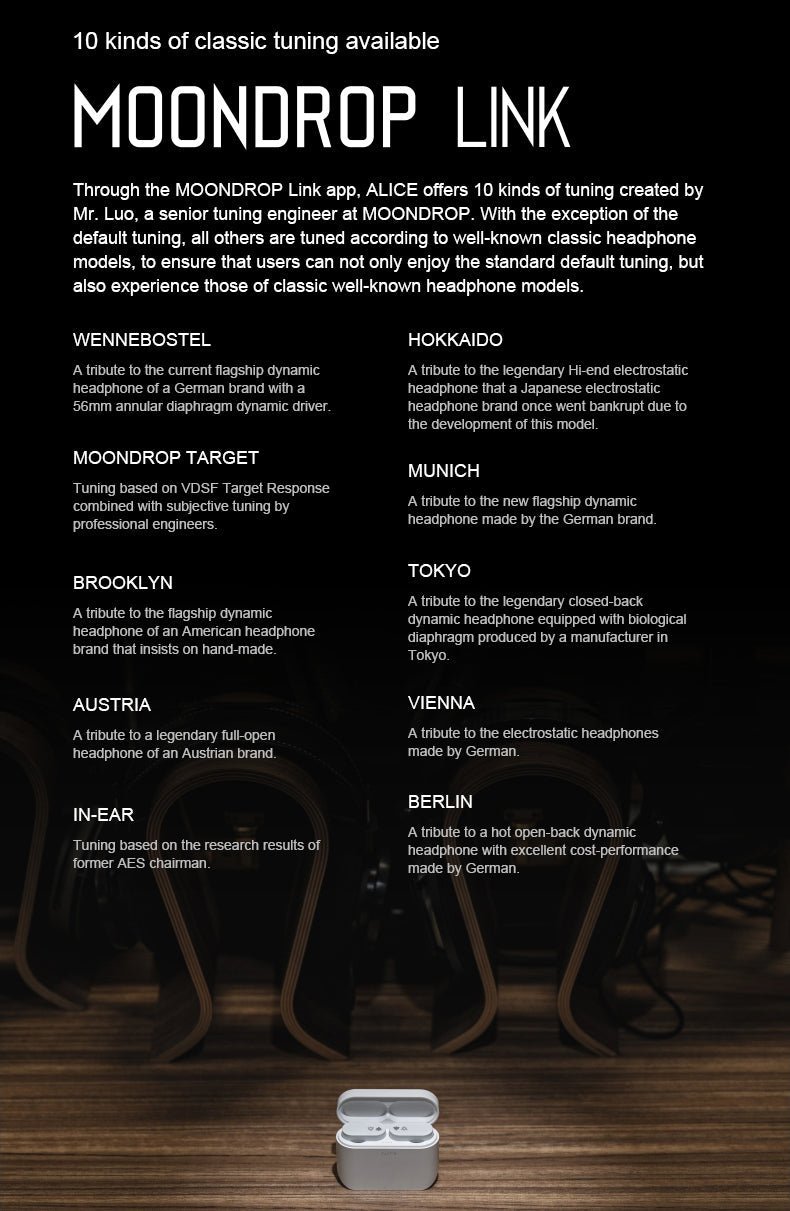 10 kinds of classic tuning available

MOONDROP LINK

Through the MOONDROP Link app, ALICE offers 10 kinds of tuning created by Mr. Luo, a senior tuning engineer at MOONDROP. With the exception of the default tuning, all others are tuned according to well-known classic headphone models, to ensure that users can not only enjoy the standard default tuning, but also experience those of classic well-known headphone models.

WENNEBOSTEL

A tribute to the current flagship dynamic headphone of a German brand with a 56mm annular diaphragm dynamic driver.

MOONDROP TARGET

Tuning based on VDSF Target Response combined with subjective tuning by professional engineers.

BROOKLYN

A tribute to the flagship dynamic headphone of an American headphone brand that insists on hand-made.

AUSTRIA

A tribute to a legendary full-open headphone of an Austrian brand.

IN-EAR

Tuning based on the research results of former AES chairman.

HOKKAIDO

A tribute to the legendary Hi-end electrostatic headphone that a Japanese electrostatic headphone brand once went bankrupt due to the development of this model.

MUNICH

A tribute to the new flagship dynamic headphone made by the German brand.

TOKYO

A tribute to the legendary closed-back dynamic headphone equipped with biological diaphragm produced by a manufacturer in Tokyo.

VIENNA

A tribute to the electrostatic headphones made by German.

BERLIN

A tribute to a hot open-back dynamic headphone with excellent cost-performance made by German.